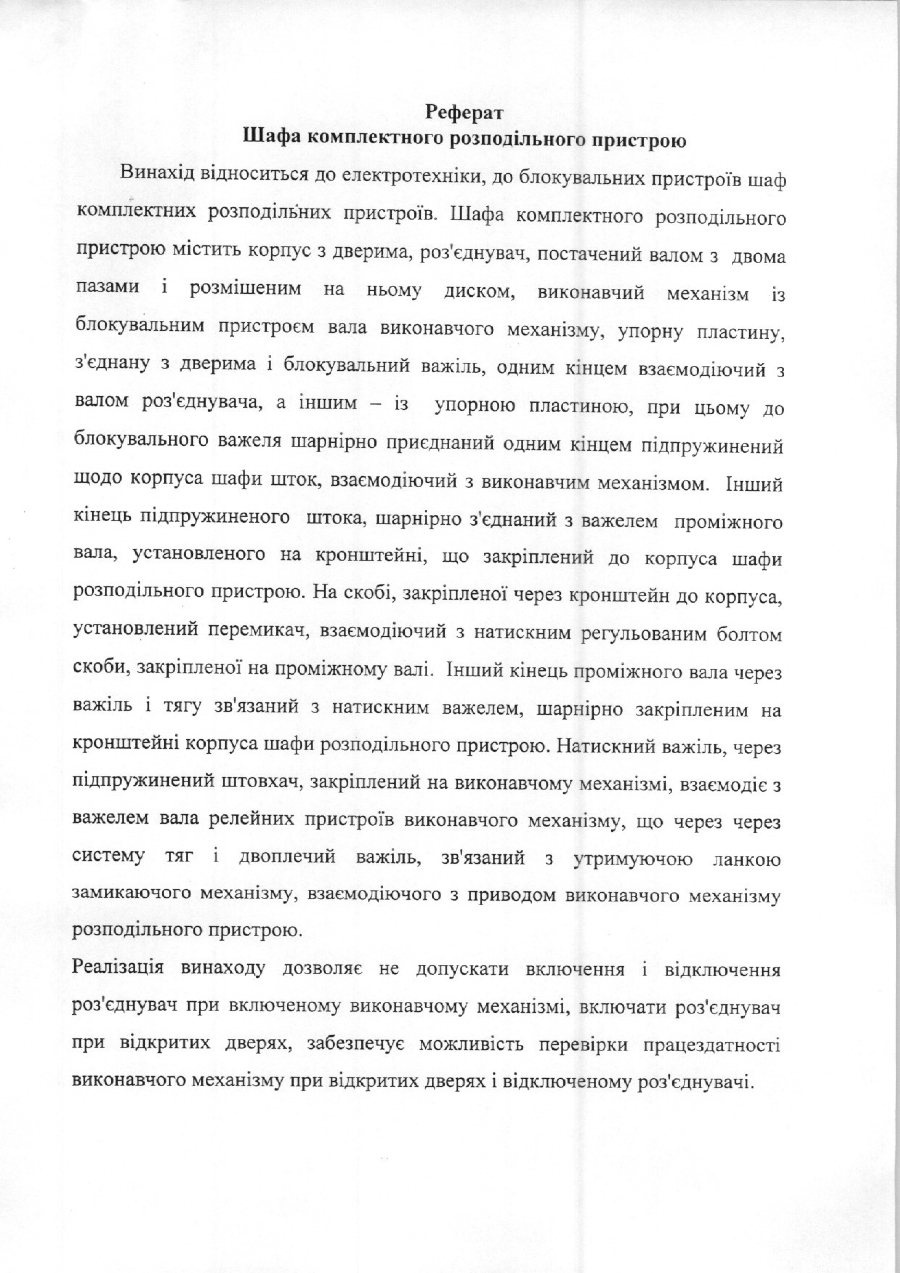 Реферат
Шафа комплектного розподільного пристрою

Винахід відноситься до електротехніки, до блокувальних пристроїв шаф комплектних розподільних пристроїв. Шафа комплектного розподільного пристрою містить корпус з дверима, роз'єднувач, постачений валом з двома пазами і розмішеним на ньому диском, виконавчий механізм із блокувальним пристроєм вала виконавчого механізму, упорну пластину, з'єднану з дверима і блокувальний важіль, одним кінцем взаємодіючий з валом роз'єднувача, а іншим – із упорною пластиною, при цьому до блокувального важеля шарнірно приєднаний одним кінцем підпружинений щодо корпуса шафи шток, взаємодіючий з виконавчим механізмом. Інший кінець підпружиненого штока, шарнірно з'єднаний з важелем проміжного вала, установленого на кронштейні, що закріплений до корпуса шафи розподільного пристрою. На скобі, закріпленої через кронштейн до корпуса, установлений перемикач, взаємодіючий з натискним регульованим болтом скоби, закріпленої на проміжному валі. Інший кінець проміжного вала через важіль і тягу зв'язаний з натискним важелем, шарнірно закріпленим на кронштейні корпуса шафи розподільного пристрою. Натискний важіль, через підпружинений штовхач, закріплений на виконавчому механізмі, взаємодіє з важелем вала релейних пристроїв виконавчого механізму, що через через систему тяг і двоплечий важіль, зв'язаний з утримуючою ланкою замикаючого механізму, взаємодіючого з приводом виконавчого механізму розподільного пристрою.

Реалізація винаходу дозволяє не допускати включення і відключення роз'єднувач при включеному виконавчому механізмі, включати роз'єднувач при відкритих дверях, забезпечує можливість перевірки працездатності виконавчого механізму при відкритих дверях і відключеному роз'єднувачі.